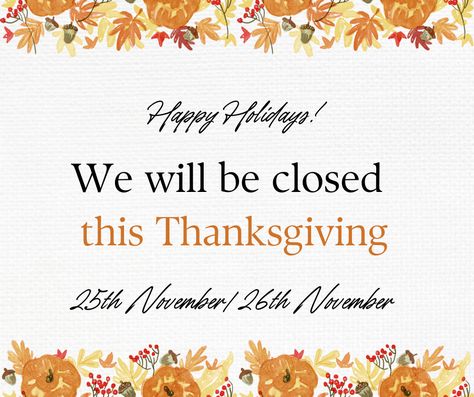 Happy Holidays!

We will be closed this Thanksgiving

25th November/ 26th November